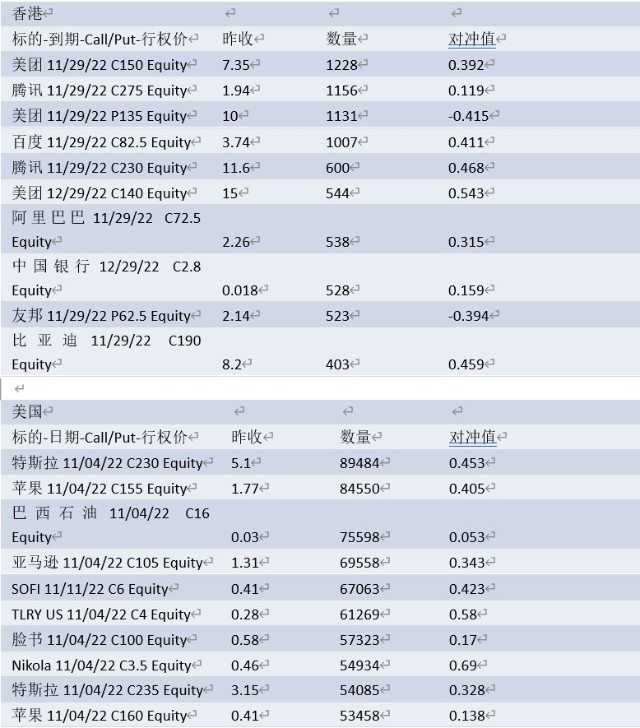 | 香港 | | | |
|---|---|---|---|
| 标的-到期-Call/Put-行权价 | 昨收 | 数量 | 对冲值 |
| 美团 11/29/22 C150 Equity | 7.35 | 1228 | 0.392 |
| 腾讯 11/29/22 C275 Equity | 1.94 | 1156 | 0.119 |
| 美团 11/29/22 P135 Equity | 10 | 1131 | -0.415 |
| 百度 11/29/22 C82.5 Equity | 3.74 | 1007 | 0.411 |
| 腾讯 11/29/22 C230 Equity | 11.6 | 600 | 0.468 |
| 美团 12/29/22 C140 Equity | 15 | 544 | 0.543 |
| 阿里巴巴 11/29/22 C72.5 Equity | 2.26 | 538 | 0.315 |
| 中国银行 12/29/22 C2.8 Equity | 0.018 | 528 | 0.159 |
| 友邦 11/29/22 P62.5 Equity | 2.14 | 523 | -0.394 |
| 比亚迪 11/29/22 C190 Equity | 8.2 | 403 | 0.459 |

| 美国 | | | |
|---|---|---|---|
| 标的-日期-Call/Put-行权价 | 昨收 | 数量 | 对冲值 |
| 特斯拉 11/04/22 C230 Equity | 5.1 | 89484 | 0.453 |
| 苹果 11/04/22 C155 Equity | 1.77 | 84550 | 0.405 |
| 巴西石油 11/04/22 C16 Equity | 0.03 | 75598 | 0.053 |
| 亚马逊 11/04/22 C105 Equity | 1.31 | 69558 | 0.343 |
| SOFI 11/11/22 C6 Equity | 0.41 | 67063 | 0.423 |
| TLRY US 11/04/22 C4 Equity | 0.28 | 61269 | 0.58 |
| 脸书 11/04/22 C100 Equity | 0.58 | 57323 | 0.17 |
| Nikola 11/04/22 C3.5 Equity | 0.46 | 54934 | 0.69 |
| 特斯拉 11/04/22 C235 Equity | 3.15 | 54085 | 0.328 |
| 苹果 11/04/22 C160 Equity | 0.41 | 53458 | 0.138 |